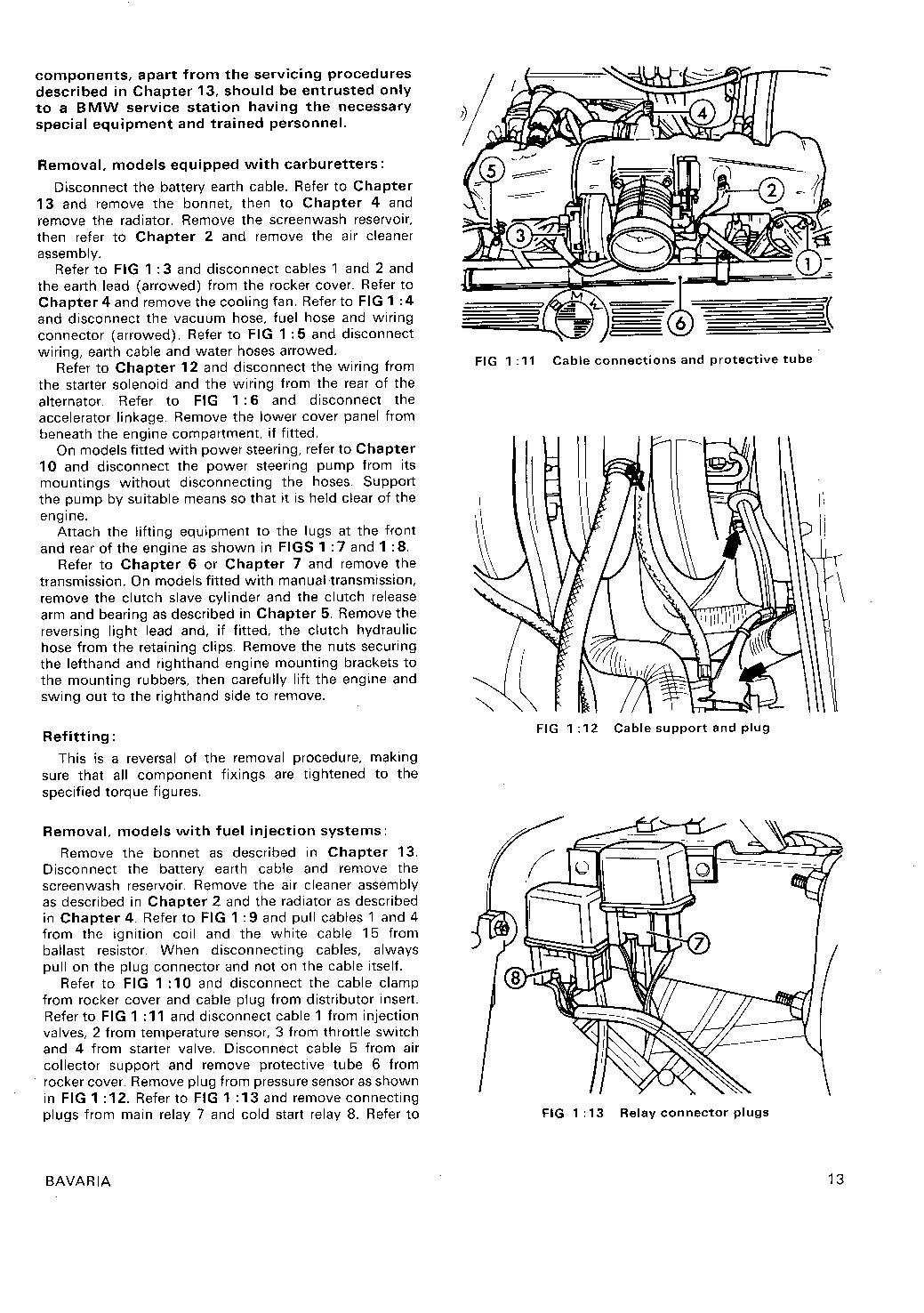 components, apart from the servicing procedures described in Chapter 13, should be entrusted only to a BMW service station having the necessary special equipment and trained personnel.

Removal, models equipped with carburetters:

Disconnect the battery earth cable. Refer to Chapter 13 and remove the bonnet, then to Chapter 4 and remove the radiator. Remove the screenwash reservoir, then refer to Chapter 2 and remove the air cleaner assembly.

Refer to FIG 1:3 and disconnect cables 1 and 2 and the earth lead (arrowed) from the rocker cover. Refer to Chapter 4 and remove the cooling fan. Refer to FIG 1:4 and disconnect the vacuum hose, fuel hose and wiring connector (arrowed). Refer to FIG 1:5 and disconnect wiring, earth cable and water hoses arrowed.

Refer to Chapter 12 and disconnect the wiring from the starter solenoid and the wiring from the rear of the alternator. Refer to FIG 1:6 and disconnect the accelerator linkage. Remove the lower cover panel from beneath the engine compartment, if fitted.

On models fitted with power steering, refer to Chapter 10 and disconnect the power steering pump from its mountings without disconnecting the hoses. Support the pump by suitable means so that it is held clear of the engine.

Attach the lifting equipment to the lugs at the front and rear of the engine as shown in FIGS 1:7 and 1:8.

Refer to Chapter 6 or Chapter 7 and remove the transmission. On models fitted with manual transmission, remove the clutch slave cylinder and the clutch release arm and bearing as described in Chapter 5. Remove the reversing light lead and, if fitted, the clutch hydraulic hose from the retaining clips. Remove the nuts securing the lefthand and righthand engine mounting brackets to the mounting rubbers, then carefully lift the engine and swing out to the righthand side to remove.

Refitting:

This is a reversal of the removal procedure, making sure that all component fixings are tightened to the specified torque figures.

Removal, models with fuel injection systems:

Remove the bonnet as described in Chapter 13. Disconnect the battery earth cable and remove the screenwash reservoir. Remove the air cleaner assembly as described in Chapter 2 and the radiator as described in Chapter 4. Refer to FIG 1:9 and pull cables 1 and 4 from the ignition coil and the white cable 15 from ballast resistor. When disconnecting cables, always pull on the plug connector and not on the cable itself.

Refer to FIG 1:10 and disconnect the cable clamp from rocker cover and cable plug from distributor insert. Refer to FIG 1:11 and disconnect cable 1 from injection valves, 2 from temperature sensor, 3 from throttle switch and 4 from starter valve. Disconnect cable 5 from air collector support and remove protective tube 6 from rocker cover. Remove plug from pressure sensor as shown in FIG 1:12. Refer to FIG 1:13 and remove connecting plugs from main relay 7 and cold start relay 8. Refer to

4
5
2
3
1
6
FIG 1:11 Cable connections and protective tube

FIG 1:12 Cable support and plug

7
8
FIG 1:13 Relay connector plugs

BAVARIA

13